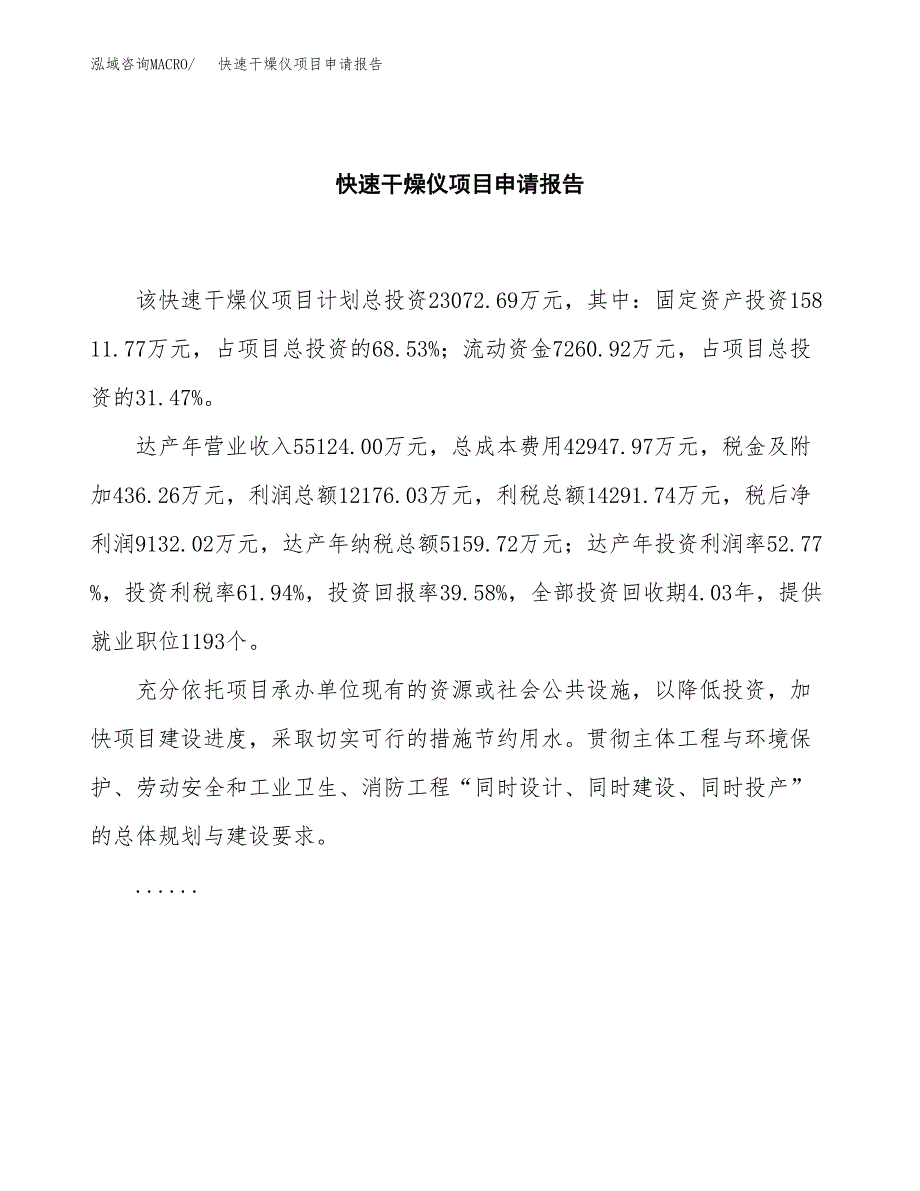 泓域咨询MACRO/ 快速干燥仪项目申请报告

快速干燥仪项目申请报告

该快速干燥仪项目计划总投资23072.69万元，其中：固定资产投资15811.77万元，占项目总投资的68.53%；流动资金7260.92万元，占项目总投资的31.47%。

达产年营业收入55124.00万元，总成本费用42947.97万元，税金及附加436.26万元，利润总额12176.03万元，利税总额14291.74万元，税后净利润9132.02万元，达产年纳税总额5159.72万元；达产年投资利润率52.77%，投资利税率61.94%，投资回报率39.58%，全部投资回收期4.03年，提供就业职位1193个。

充分依托项目承办单位现有的资源或社会公共设施，以降低投资，加快项目建设进度，采取切实可行的措施节约用水。贯彻主体工程与环境保护、劳动安全和工业卫生、消防工程“同时设计、同时建设、同时投产”的总体规划与建设要求。

......